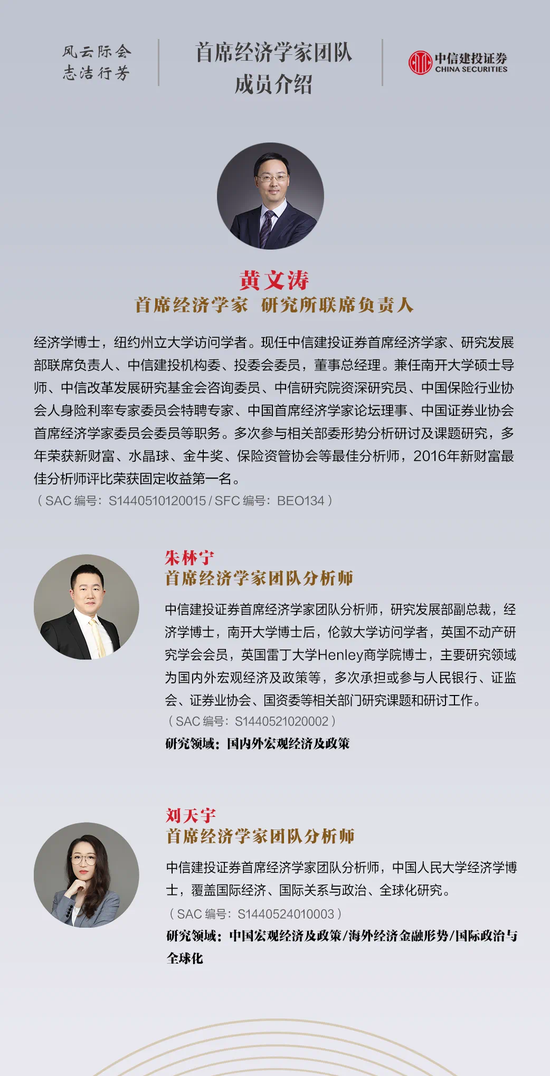 风云际会
志洁行芳

首席经济学家团队
成员介绍

中信建投证券
CHINA SECURITIES

黄文涛
首席经济学家 研究所联席负责人

经济学博士，纽约州立大学访问学者。现任中信建投证券首席经济学家、研究发展部联席负责人、中信建投机构委、投委会委员，董事总经理。兼任南开大学硕士导师、中信改革发展研究基金会咨询委员、中信研究院资深研究员、中国保险行业协会人身险利率专家委员会特聘专家、中国首席经济学家论坛理事、中国证券业协会首席经济学家委员会委员等职务。多次参与相关部委形势分析研讨及课题研究，多年荣获新财富、水晶球、金牛奖、保险资管协会等最佳分析师，2016年新财富最佳分析师评比荣获固定收益第一名。
（SAC 编号：S1440510120015 / SFC 编号：BEO134）

朱林宁
首席经济学家团队分析师

中信建投证券首席经济学家团队分析师，研究发展部副总裁，经济学博士，南开大学博士后，伦敦大学访问学者，英国不动产研究学会会员，英国雷丁大学Henley商学院博士，主要研究领域为国内外宏观经济及政策等，多次承担或参与人民银行、证监会、证券业协会、国资委等相关部门研究课题和研讨工作。
（SAC 编号：S1440521020002）
研究领域：国内外宏观经济及政策

刘天宇
首席经济学家团队分析师

中信建投证券首席经济学家团队分析师，中国人民大学经济学博士，覆盖国际经济、国际关系与政治、全球化研究。
（SAC 编号：S1440524010003）
研究领域：中国宏观经济及政策/海外经济金融形势/国际政治与全球化